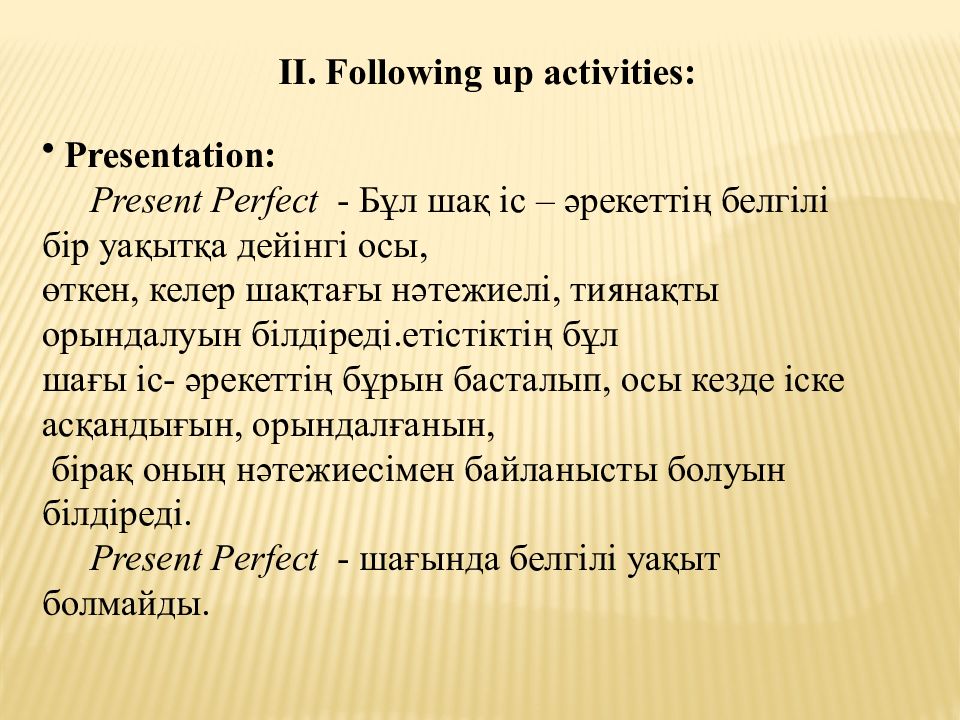 II. Following up activities:

• Presentation:

Present Perfect - Бұл шақ іс – әрекеттің белгілі бір уақытқа дейінгі осы, өткен, келер шақтағы нәтежиелі, тиянақты орындалуын білдіреді.етістіктің бұл шағы іс- әрекеттің бұрын басталып, осы кезде іске асқандығын, орындалғанын, бірақ оның нәтежиесімен байланысты болуын білдіреді.

Present Perfect - шағында белгілі уақыт болмайды.